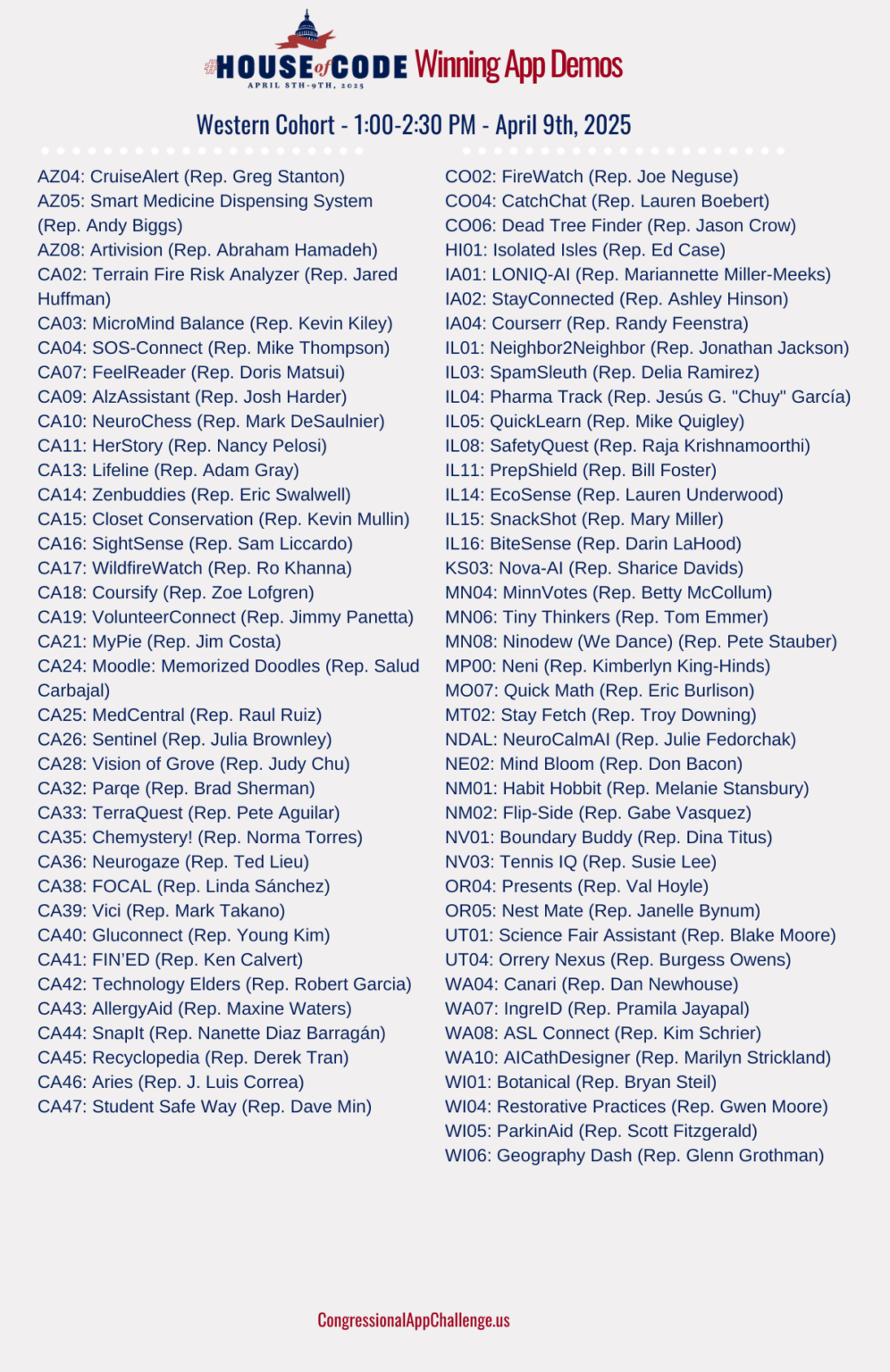 #HOUSE of CODE Winning App Demos
APRIL 8TH-9TH, 2025

Western Cohort - 1:00-2:30 PM - April 9th, 2025

AZ04: CruiseAlert (Rep. Greg Stanton)
AZ05: Smart Medicine Dispensing System (Rep. Andy Biggs)
AZ08: Artivision (Rep. Abraham Hamadeh)
CA02: Terrain Fire Risk Analyzer (Rep. Jared Huffman)
CA03: MicroMind Balance (Rep. Kevin Kiley)
CA04: SOS-Connect (Rep. Mike Thompson)
CA07: FeelReader (Rep. Doris Matsui)
CA09: AlzAssistant (Rep. Josh Harder)
CA10: NeuroChess (Rep. Mark DeSaulnier)
CA11: HerStory (Rep. Nancy Pelosi)
CA13: Lifeline (Rep. Adam Gray)
CA14: Zenbuddies (Rep. Eric Swalwell)
CA15: Closet Conservation (Rep. Kevin Mullin)
CA16: SightSense (Rep. Sam Liccardo)
CA17: WildfireWatch (Rep. Ro Khanna)
CA18: Coursify (Rep. Zoe Lofgren)
CA19: VolunteerConnect (Rep. Jimmy Panetta)
CA21: MyPie (Rep. Jim Costa)
CA24: Moodle: Memorized Doodles (Rep. Salud Carbajal)
CA25: MedCentral (Rep. Raul Ruiz)
CA26: Sentinel (Rep. Julia Brownley)
CA28: Vision of Grove (Rep. Judy Chu)
CA32: Parqe (Rep. Brad Sherman)
CA33: TerraQuest (Rep. Pete Aguilar)
CA35: Chemystery! (Rep. Norma Torres)
CA36: Neurogaze (Rep. Ted Lieu)
CA38: FOCAL (Rep. Linda Sánchez)
CA39: Vici (Rep. Mark Takano)
CA40: Gluconnect (Rep. Young Kim)
CA41: FIN'ED (Rep. Ken Calvert)
CA42: Technology Elders (Rep. Robert Garcia)
CA43: AllergyAid (Rep. Maxine Waters)
CA44: SnapIt (Rep. Nanette Diaz Barragán)
CA45: Recyclopedia (Rep. Derek Tran)
CA46: Aries (Rep. J. Luis Correa)
CA47: Student Safe Way (Rep. Dave Min)

CO02: FireWatch (Rep. Joe Neguse)
CO04: CatchChat (Rep. Lauren Boebert)
CO06: Dead Tree Finder (Rep. Jason Crow)
HI01: Isolated Isles (Rep. Ed Case)
IA01: LONIQ-AI (Rep. Mariannette Miller-Meeks)
IA02: StayConnected (Rep. Ashley Hinson)
IA04: Courserr (Rep. Randy Feenstra)
IL01: Neighbor2Neighbor (Rep. Jonathan Jackson)
IL03: SpamSleuth (Rep. Delia Ramirez)
IL04: Pharma Track (Rep. Jesús G. "Chuy" García)
IL05: QuickLearn (Rep. Mike Quigley)
IL08: SafetyQuest (Rep. Raja Krishnamoorthi)
IL11: PrepShield (Rep. Bill Foster)
IL14: EcoSense (Rep. Lauren Underwood)
IL15: SnackShot (Rep. Mary Miller)
IL16: BiteSense (Rep. Darin LaHood)
KS03: Nova-AI (Rep. Sharice Davids)
MN04: MinnVotes (Rep. Betty McCollum)
MN06: Tiny Thinkers (Rep. Tom Emmer)
MN08: Ninodew (We Dance) (Rep. Pete Stauber)
MP00: Neni (Rep. Kimberlyn King-Hinds)
MO07: Quick Math (Rep. Eric Burlison)
MT02: Stay Fetch (Rep. Troy Downing)
NDAL: NeuroCalmAI (Rep. Julie Fedorchak)
NE02: Mind Bloom (Rep. Don Bacon)
NM01: Habit Hobbit (Rep. Melanie Stansbury)
NM02: Flip-Side (Rep. Gabe Vasquez)
NV01: Boundary Buddy (Rep. Dina Titus)
NV03: Tennis IQ (Rep. Susie Lee)
OR04: Presents (Rep. Val Hoyle)
OR05: Nest Mate (Rep. Janelle Bynum)
UT01: Science Fair Assistant (Rep. Blake Moore)
UT04: Orrery Nexus (Rep. Burgess Owens)
WA04: Canari (Rep. Dan Newhouse)
WA07: IngreID (Rep. Pramila Jayapal)
WA08: ASL Connect (Rep. Kim Schrier)
WA10: AICathDesigner (Rep. Marilyn Strickland)
WI01: Botanical (Rep. Bryan Steil)
WI04: Restorative Practices (Rep. Gwen Moore)
WI05: ParkinAid (Rep. Scott Fitzgerald)
WI06: Geography Dash (Rep. Glenn Grothman)

CongressionalAppChallenge.us